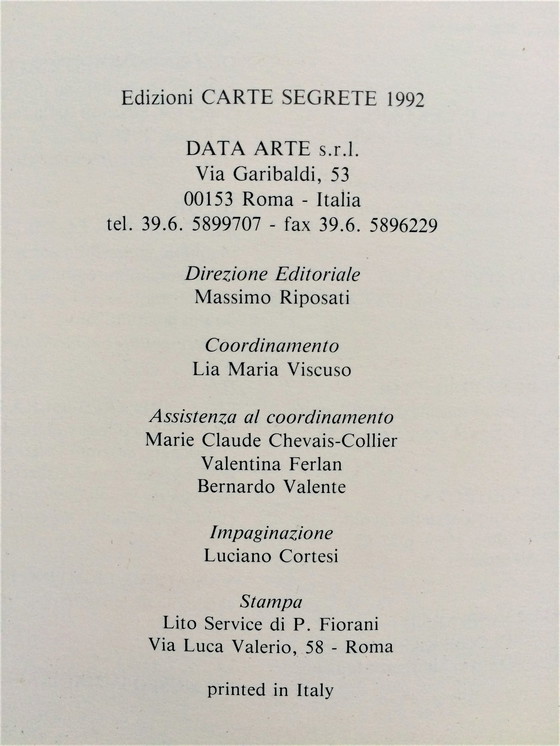 Edizioni CARTE SEGRETE 1992

DATA ARTE s.r.l.
Via Garibaldi, 53
00153 Roma - Italia
tel. 39.6. 5899707 - fax 39.6. 5896229

Direzione Editoriale
Massimo Riposati

Coordinamento
Lia Maria Viscuso

Assistenza al coordinamento
Marie Claude Chevais-Collier
Valentina Ferlan
Bernardo Valente

Impaginazione
Luciano Cortesi

Stampa
Lito Service di P. Fiorani
Via Luca Valerio, 58 - Roma

printed in Italy